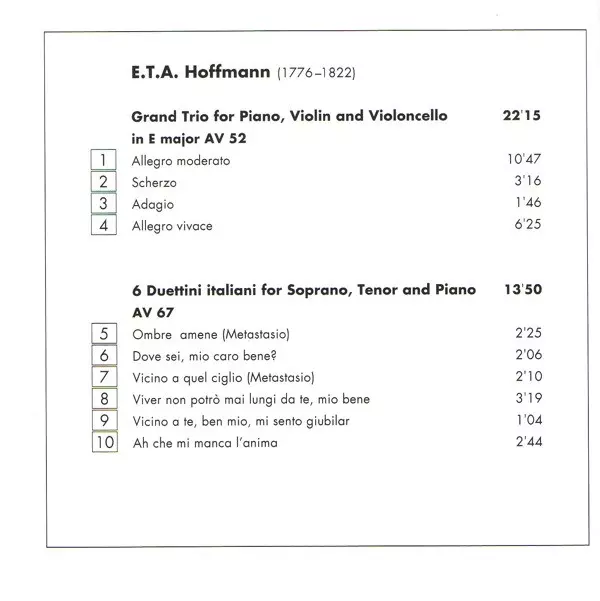 E.T.A. Hoffmann (1776–1822)

Grand Trio for Piano, Violin and Violoncello in E major AV 52 22'15

1 Allegro moderato 10'47
2 Scherzo 3'16
3 Adagio 1'46
4 Allegro vivace 6'25

6 Duettini italiani for Soprano, Tenor and Piano AV 67 13'50

5 Ombre amene (Metastasio) 2'25
6 Dove sei, mio caro bene? 2'06
7 Vicino a quel ciglio (Metastasio) 2'10
8 Viver non potrò mai lungi da te, mio bene 3'19
9 Vicino a te, ben mio, mi sento giubilar 1'04
10 Ah che mi manca l'anima 2'44